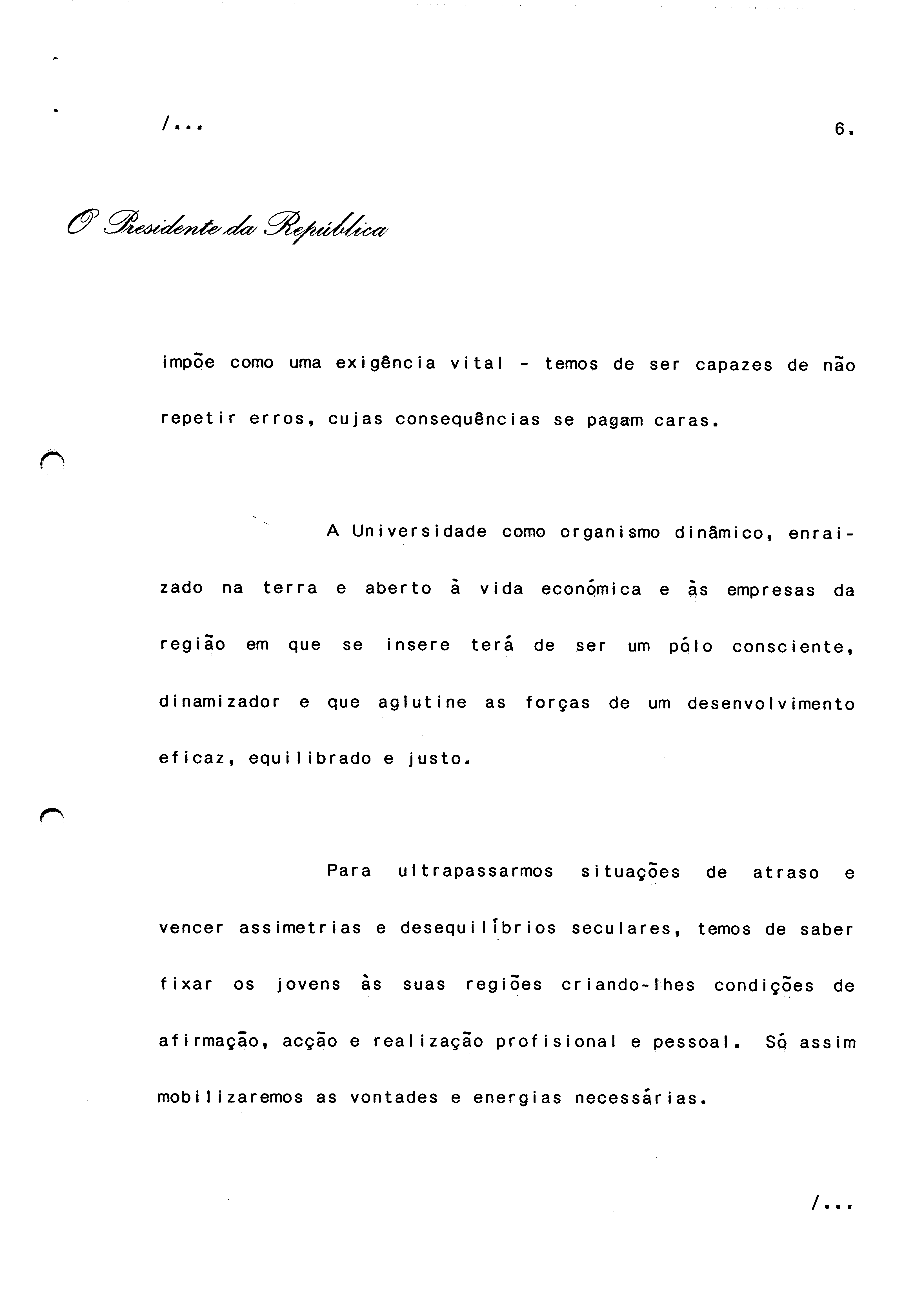 /...

6.

O Presidente da República

impõe como uma exigência vital - temos de ser capazes de não repetir erros, cujas consequências se pagam caras.

A Universidade como organismo dinâmico, enraizado na terra e aberto à vida económica e às empresas da região em que se insere terá de ser um pólo consciente, dinamizador e que aglutine as forças de um desenvolvimento eficaz, equilibrado e justo.

Para ultrapassarmos situações de atraso e vencer assimetrias e desequilíbrios seculares, temos de saber fixar os jovens às suas regiões criando-lhes condições de afirmação, acção e realização profisional e pessoal. Só assim mobilizaremos as vontades e energias necessárias.

/...